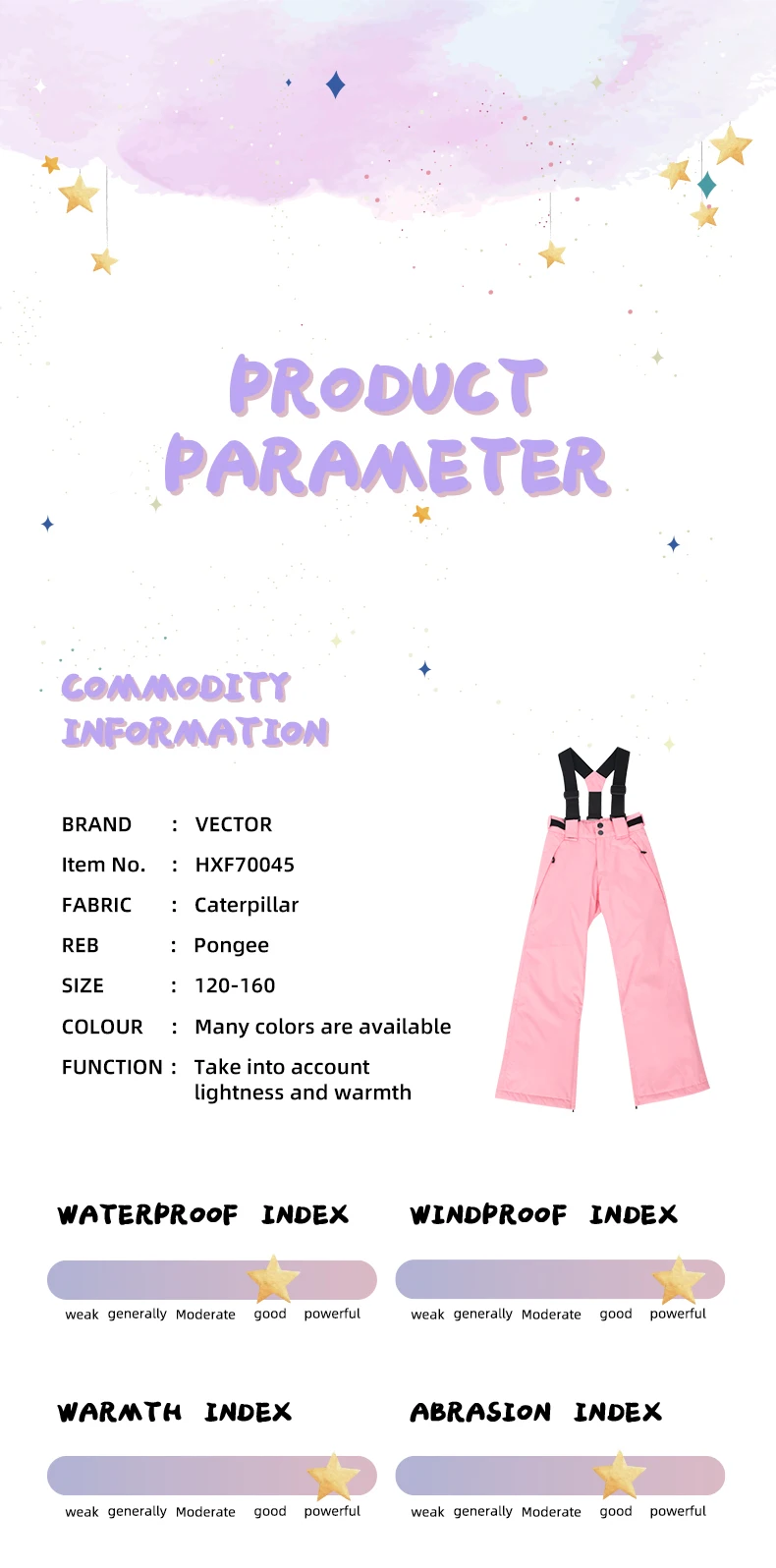 PRODUCT PARAMETER

COMMODITY INFORMATION

BRAND : VECTOR
Item No. : HXF70045
FABRIC : Caterpillar
REB : Pongee
SIZE : 120-160
COLOUR : Many colors are available
FUNCTION : Take into account lightness and warmth

WATERPROOF INDEX
weak generally Moderate good powerful

WINDPROOF INDEX
weak generally Moderate good powerful

WARMTH INDEX
weak generally Moderate good powerful

ABRASION INDEX
weak generally Moderate good powerful